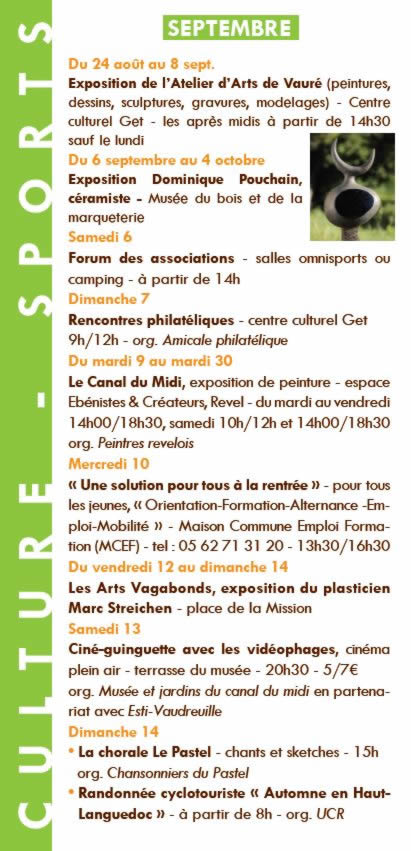 CULTURE - SPORTS

SEPTEMBRE

Du 24 août au 8 sept.
Exposition de l'Atelier d'Arts de Vauré (peintures, dessins, sculptures, gravures, modelages) - Centre culturel Get - les après midis à partir de 14h30 sauf le lundi

Du 6 septembre au 4 octobre
Exposition Dominique Pouchain, céramiste - Musée du bois et de la marqueterie

Samedi 6
Forum des associations - salles omnisports ou camping - à partir de 14h

Dimanche 7
Rencontres philatéliques - centre culturel Get 9h/12h - org. Amicale philatélique

Du mardi 9 au mardi 30
Le Canal du Midi, exposition de peinture - espace Ebénistes & Créateurs, Revel - du mardi au vendredi 14h00/18h30, samedi 10h/12h et 14h00/18h30 org. Peintres revelois

Mercredi 10
« Une solution pour tous à la rentrée » - pour tous les jeunes, « Orientation-Formation-Alternance -Emploi-Mobilité » - Maison Commune Emploi Formation (MCEF) - tel : 05 62 71 31 20 - 13h30/16h30

Du vendredi 12 au dimanche 14
Les Arts Vagabonds, exposition du plasticien Marc Streichen - place de la Mission

Samedi 13
Ciné-guinguette avec les vidéophages, cinéma plein air - terrasse du musée - 20h30 - 5/7€ org. Musée et jardins du canal du midi en partenariat avec Esti-Vaudreuille

Dimanche 14
• La chorale Le Pastel - chants et sketches - 15h org. Chansonniers du Pastel
• Randonnée cyclotouriste « Automne en Haut-Languedoc » - à partir de 8h - org. UCR